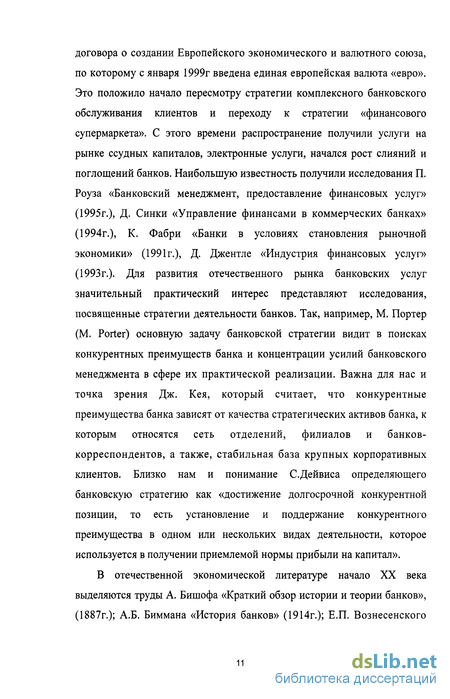 договора о создании Европейского экономического и валютного союза, по которому с января 1999г введена единая европейская валюта «евро». Это положило начало пересмотру стратегии комплексного банковского обслуживания клиентов и переходу к стратегии «финансового супермаркета». С этого времени распространение получили услуги на рынке ссудных капиталов, электронные услуги, начался рост слияний и поглощений банков. Наибольшую известность получили исследования П. Роуза «Банковский менеджмент, предоставление финансовых услуг» (1995г.), Д. Синки «Управление финансами в коммерческих банках» (1994г.), К. Фабри «Банки в условиях становления рыночной экономики» (1991г.), Д. Джентле «Индустрия финансовых услуг» (1993г.). Для развития отечественного рынка банковских услуг значительный практический интерес представляют исследования, посвященные стратегии деятельности банков. Так, например, М. Портер (M. Porter) основную задачу банковской стратегии видит в поисках конкурентных преимуществ банка и концентрации усилий банковского менеджмента в сфере их практической реализации. Важна для нас и точка зрения Дж. Кея, который считает, что конкурентные преимущества банка зависят от качества стратегических активов банка, к которым относятся сеть отделений, филиалов и банков-корреспондентов, а также, стабильная база крупных корпоративных клиентов. Близко нам и понимание С.Дейвиса определяющего банковскую стратегию как «достижение долгосрочной конкурентной позиции, то есть установление и поддержание конкурентного преимущества в одном или нескольких видах деятельности, которое используется в получении приемлемой нормы прибыли на капитал».

В отечественной экономической литературе начало XX века выделяются труды А. Бишофа «Краткий обзор истории и теории банков», (1887г.); А.Б. Биммана «История банков» (1914г.); Е.П. Вознесенского

11

dsLib.net
библиотека диссертаций